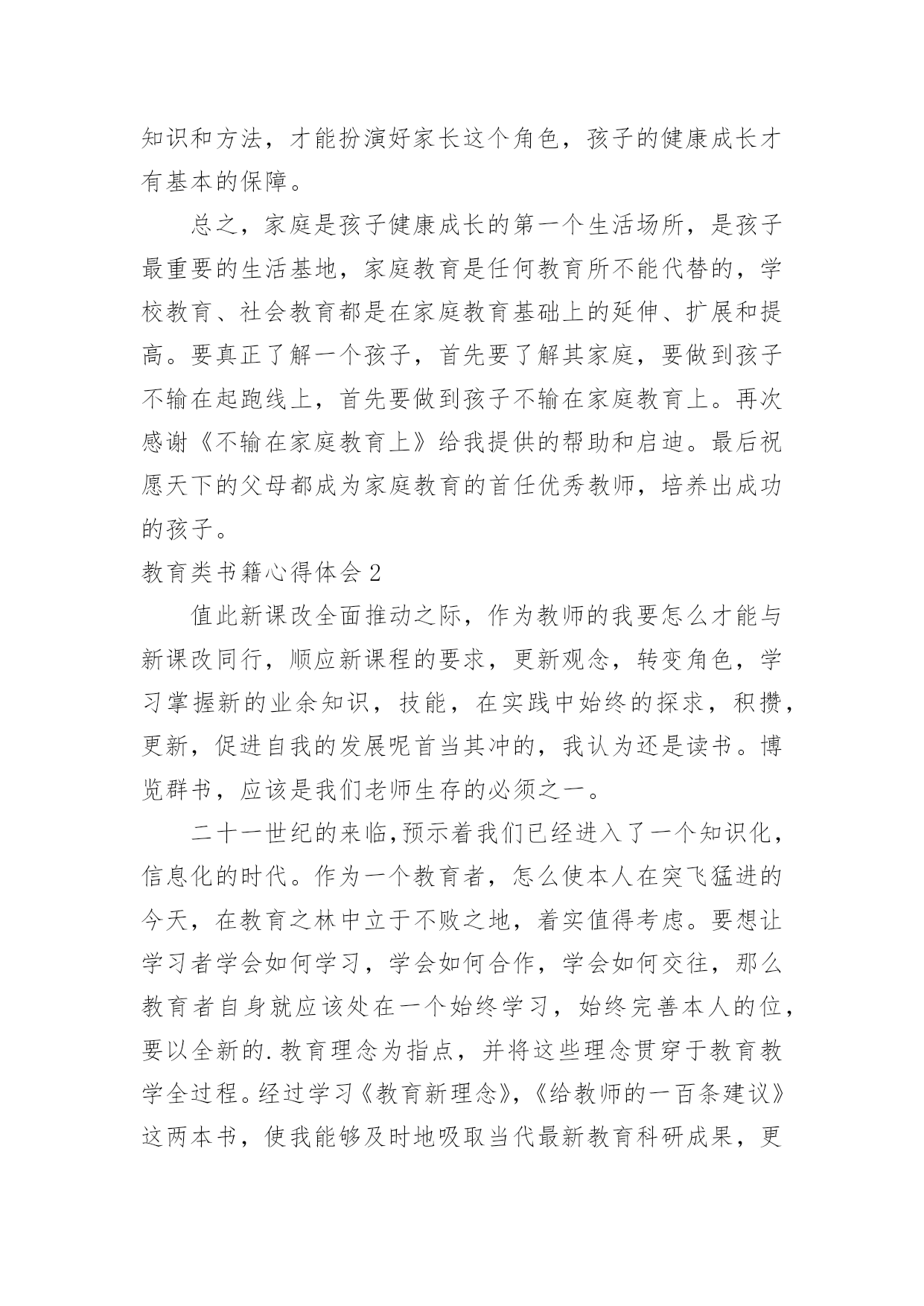 知识和方法，才能扮演好家长这个角色，孩子的健康成长才有基本的保障。

总之，家庭是孩子健康成长的第一个生活场所，是孩子最重要的生活基地，家庭教育是任何教育所不能代替的，学校教育、社会教育都是在家庭教育基础上的延伸、扩展和提高。要真正了解一个孩子，首先要了解其家庭，要做到孩子不输在起跑线上，首先要做到孩子不输在家庭教育上。再次感谢《不输在家庭教育上》给我提供的帮助和启迪。最后祝愿天下的父母都成为家庭教育的首任优秀教师，培养出成功的孩子。

教育类书籍心得体会 2

值此新课改全面推动之际，作为教师的我要怎么才能与新课改同行，顺应新课程的要求，更新观念，转变角色，学习掌握新的业余知识，技能，在实践中始终的探求，积攒，更新，促进自我的发展呢首当其冲的，我认为还是读书。博览群书，应该是我们老师生存的必须之一。

二十一世纪的来临,预示着我们已经进入了一个知识化，信息化的时代。作为一个教育者，怎么使本人在突飞猛进的今天，在教育之林中立于不败之地，着实值得考虑。要想让学习者学会如何学习，学会如何合作，学会如何交往，那么教育者自身就应该处在一个始终学习，始终完善本人的位，要以全新的.教育理念为指点，并将这些理念贯穿于教育教学全过程。经过学习《教育新理念》,《给教师的一百条建议》这两本书，使我能够及时地吸取当代最新教育科研成果，更